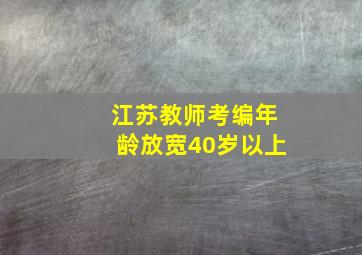 江苏教师考编年龄放宽40岁以上